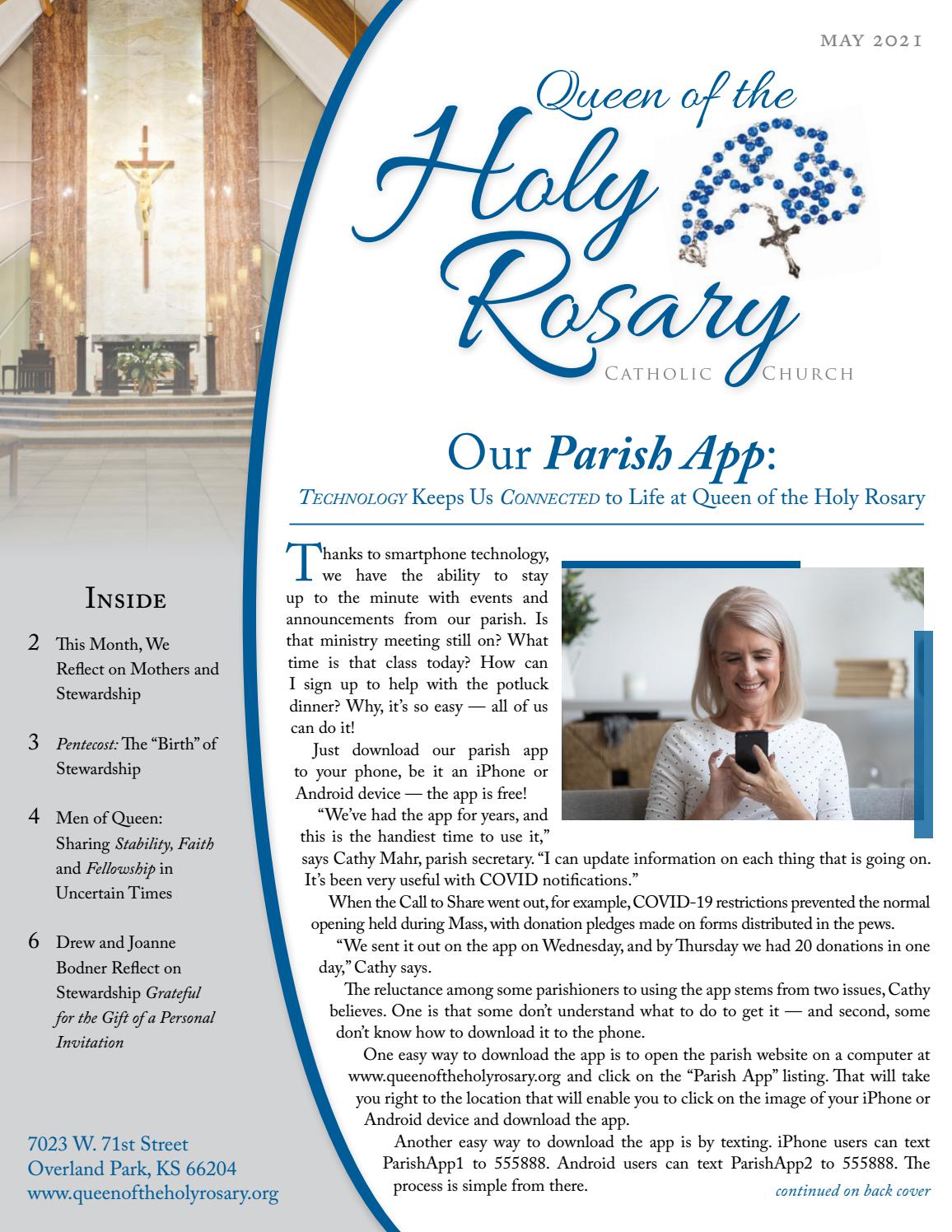 MAY 2021

Queen of the Holy Rosary

CATHOLIC CHURCH

Our Parish App:

TECHNOLOGY Keeps Us CONNECTED to Life at Queen of the Holy Rosary

Thanks to smartphone technology, we have the ability to stay up to the minute with events and announcements from our parish. Is that ministry meeting still on? What time is that class today? How can I sign up to help with the potluck dinner? Why, it's so easy — all of us can do it!

Just download our parish app to your phone, be it an iPhone or Android device — the app is free!

"We've had the app for years, and this is the handiest time to use it," says Cathy Mahr, parish secretary. "I can update information on each thing that is going on. It's been very useful with COVID notifications."

When the Call to Share went out, for example, COVID-19 restrictions prevented the normal opening held during Mass, with donation pledges made on forms distributed in the pews.

"We sent it out on the app on Wednesday, and by Thursday we had 20 donations in one day," Cathy says.

The reluctance among some parishioners to using the app stems from two issues, Cathy believes. One is that some don't understand what to do to get it — and second, some don't know how to download it to the phone.

One easy way to download the app is to open the parish website on a computer at www.queenoftheholyrosary.org and click on the "Parish App" listing. That will take you right to the location that will enable you to click on the image of your iPhone or Android device and download the app.

Another easy way to download the app is by texting. iPhone users can text ParishApp1 to 555888. Android users can text ParishApp2 to 555888. The process is simple from there.

continued on back cover

INSIDE

2 This Month, We Reflect on Mothers and Stewardship

3 Pentecost: The "Birth" of Stewardship

4 Men of Queen: Sharing Stability, Faith and Fellowship in Uncertain Times

6 Drew and Joanne Bodner Reflect on Stewardship Grateful for the Gift of a Personal Invitation

7023 W. 71st Street
Overland Park, KS 66204
www.queenoftheholyrosary.org